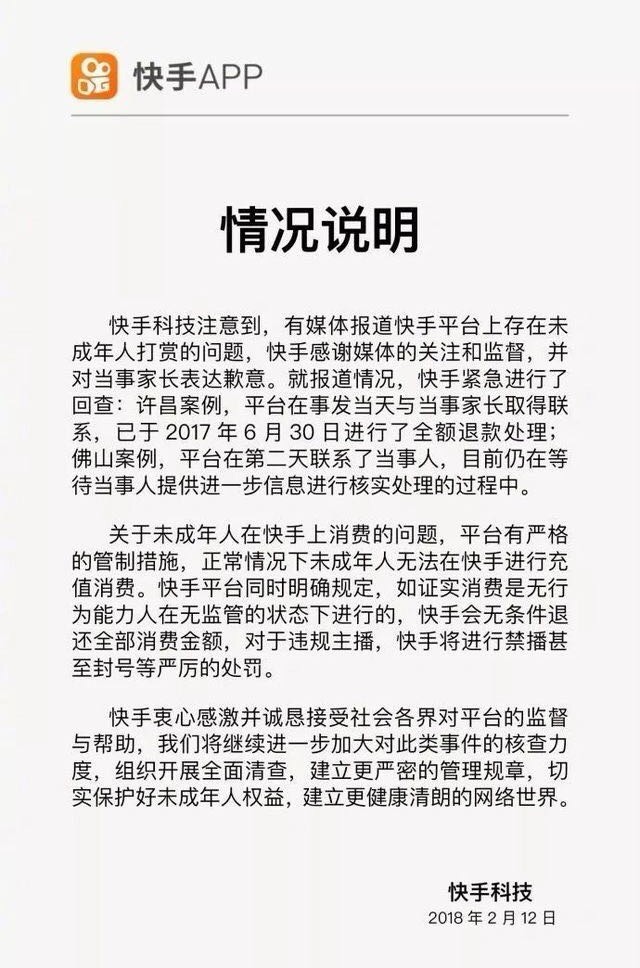 快手APP

情况说明

快手科技注意到，有媒体报道快手平台上存在未成年人打赏的问题，快手感谢媒体的关注和监督，并对当事家长表达歉意。就报道情况，快手紧急进行了回查：许昌案例，平台在事发当天与当事家长取得联系，已于 2017 年 6 月 30 日进行了全额退款处理；佛山案例，平台在第二天联系了当事人，目前仍在等待当事人提供进一步信息进行核实处理的过程中。

关于未成年人在快手上消费的问题，平台有严格的管制措施，正常情况下未成年人无法在快手进行充值消费。快手平台同时明确规定，如证实消费是无行为能力人在无监管的状态下进行的，快手会无条件退还全部消费金额，对于违规主播，快手将进行禁播甚至封号等严厉的处罚。

快手衷心感激并诚恳接受社会各界对平台的监督与帮助，我们将继续进一步加大对此类事件的核查力度，组织开展全面清查，建立更严密的管理规章，切实保护好未成年人权益，建立更健康清朗的网络世界。

快手科技
2018 年 2 月 12 日